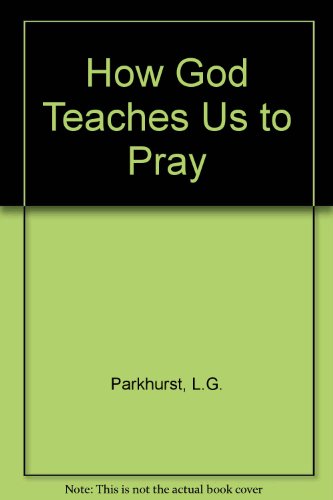 How God Teaches Us to Pray

Parkhurst, L.G.

Note: This is not the actual book cover